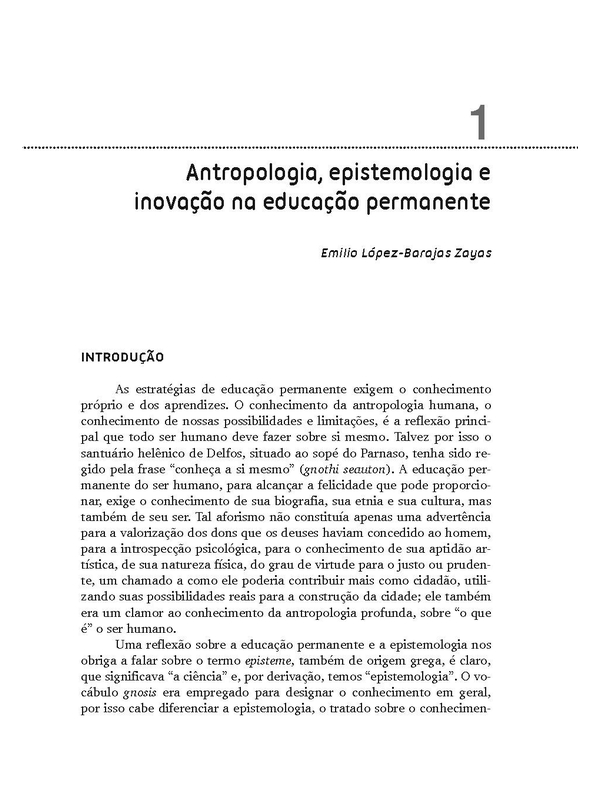 1

Antropologia, epistemologia e inovação na educação permanente

Emilio López-Barajas Zayas

INTRODUÇÃO

As estratégias de educação permanente exigem o conhecimento próprio e dos aprendizes. O conhecimento da antropologia humana, o conhecimento de nossas possibilidades e limitações, é a reflexão principal que todo ser humano deve fazer sobre si mesmo. Talvez por isso o santuário helênico de Delfos, situado ao sopé do Parnaso, tenha sido regido pela frase "conheça a si mesmo" (gnothi seauton). A educação permanente do ser humano, para alcançar a felicidade que pode proporcionar, exige o conhecimento de sua biografia, sua etnia e sua cultura, mas também de seu ser. Tal aforismo não constituía apenas uma advertência para a valorização dos dons que os deuses haviam concedido ao homem, para a introspecção psicológica, para o conhecimento de sua aptidão artística, de sua natureza física, do grau de virtude para o justo ou prudente, um chamado a como ele poderia contribuir mais como cidadão, utilizando suas possibilidades reais para a construção da cidade; ele também era um clamor ao conhecimento da antropologia profunda, sobre "o que é" o ser humano.

Uma reflexão sobre a educação permanente e a epistemologia nos obriga a falar sobre o termo episteme, também de origem grega, é claro, que significava "a ciência" e, por derivação, temos "epistemologia". O vocábulo gnosis era empregado para designar o conhecimento em geral, por isso cabe diferenciar a epistemologia, o tratado sobre o conhecimen-